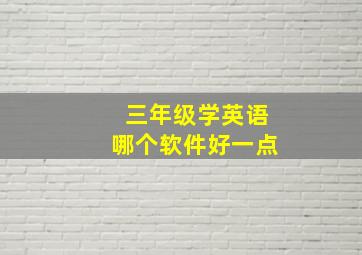 三年级学英语
哪个软件好一点